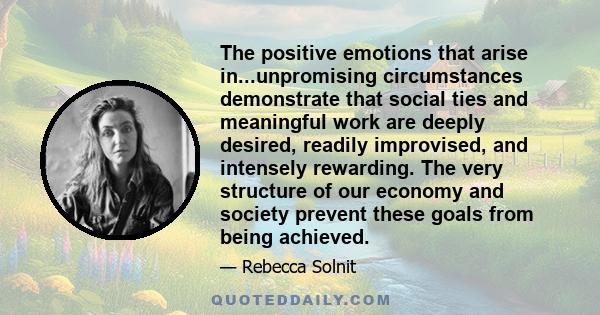 The positive emotions that arise in...unpromising circumstances demonstrate that social ties and meaningful work are deeply desired, readily improvised, and intensely rewarding. The very structure of our economy and society prevent these goals from being achieved.

— Rebecca Solnit

QUOTEDDAILY.COM